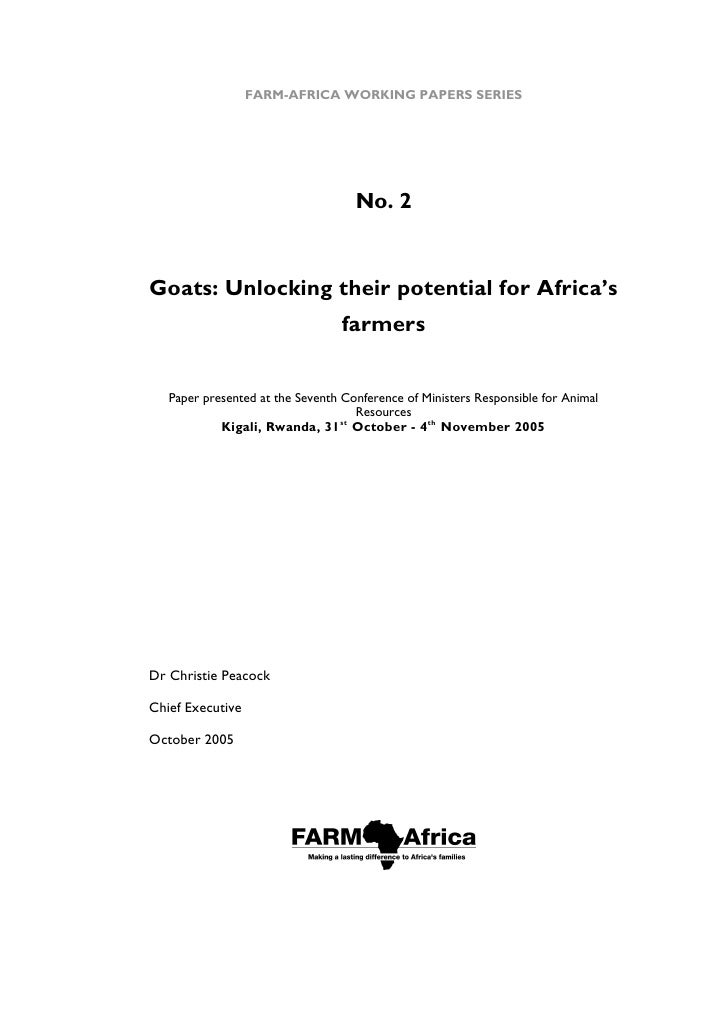 FARM-AFRICA WORKING PAPERS SERIES

No. 2

Goats: Unlocking their potential for Africa's farmers

Paper presented at the Seventh Conference of Ministers Responsible for Animal Resources
Kigali, Rwanda, 31$^{st}$ October - 4$^{th}$ November 2005

Dr Christie Peacock

Chief Executive

October 2005

FARM Africa
Making a lasting difference to Africa's families